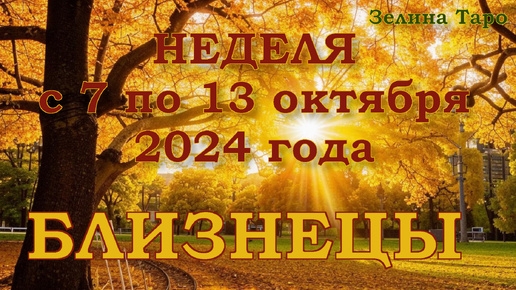 Зелина Таро

НЕДЕЛЯ
с 7 по 13 октября
2024 года

БЛИЗНЕЦЫ